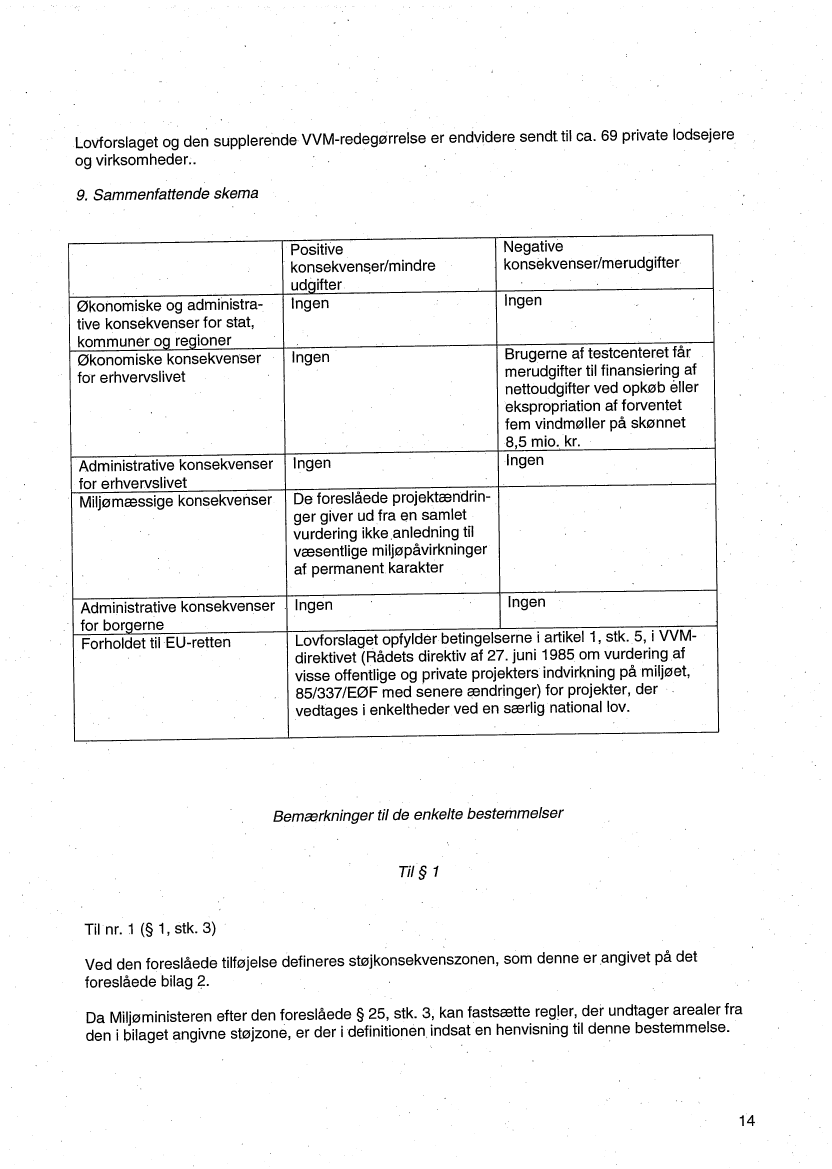 Lovforslaget og den supplerende VVM-redegørrelse er endvidere sendt til ca. 69 private lodsejere og virksomheder..

9. Sammenfattende skema

| | Positive konsekvenser/mindre udgifter | Negative konsekvenser/merudgifter |
|---|---|---|
| Økonomiske og administrative konsekvenser for stat, kommuner og regioner | Ingen | Ingen |
| Økonomiske konsekvenser for erhvervslivet | Ingen | Brugerne af testcenteret får merudgifter til finansiering af nettoudgifter ved opkøb eller ekspropriation af forventet fem vindmøller på skønnet 8,5 mio. kr. |
| Administrative konsekvenser for erhvervslivet | Ingen | Ingen |
| Miljømæssige konsekvenser | De foreslåede projektændringer giver ud fra en samlet vurdering ikke anledning til væsentlige miljøpåvirkninger af permanent karakter | |
| Administrative konsekvenser for borgerne | Ingen | Ingen |
| Forholdet til EU-retten | Lovforslaget opfylder betingelserne i artikel 1, stk. 5, i VVM-direktivet (Rådets direktiv af 27. juni 1985 om vurdering af visse offentlige og private projekters indvirkning på miljøet, 85/337/EØF med senere ændringer) for projekter, der vedtages i enkeltheder ved en særlig national lov. | |

Bemærkninger til de enkelte bestemmelser

Til § 1

Til nr. 1 (§ 1, stk. 3)

Ved den foreslåede tilføjelse defineres støjkonsekvenszonen, som denne er angivet på det foreslåede bilag 2.

Da Miljøministeren efter den foreslåede § 25, stk. 3, kan fastsætte regler, der undtager arealer fra den i bilaget angivne støjzone, er der i definitionen indsat en henvisning til denne bestemmelse.

14